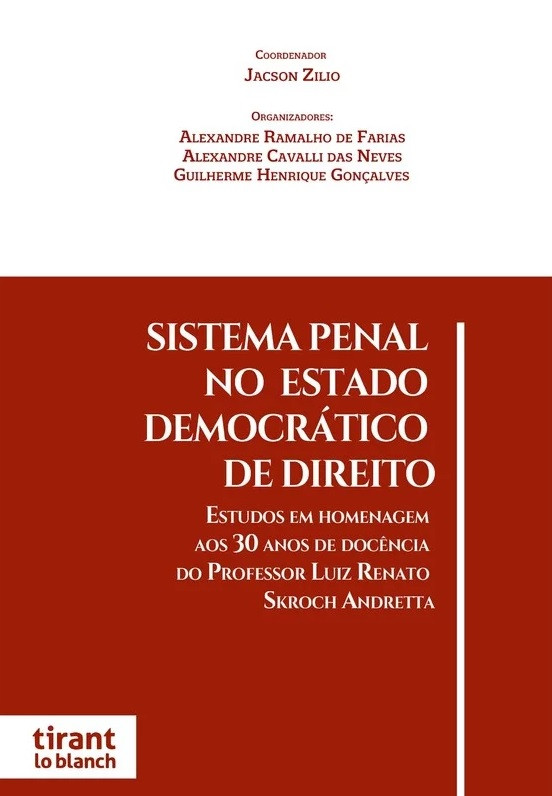 Coordenador
Jacson Zilio

Organizadores:
Alexandre Ramalho de Farias
Alexandre Cavalli das Neves
Guilherme Henrique Gonçalves

SISTEMA PENAL NO ESTADO DEMOCRÁTICO DE DIREITO

Estudos em homenagem aos 30 anos de docência do Professor Luiz Renato Skroch Andretta

tirant
lo blanch